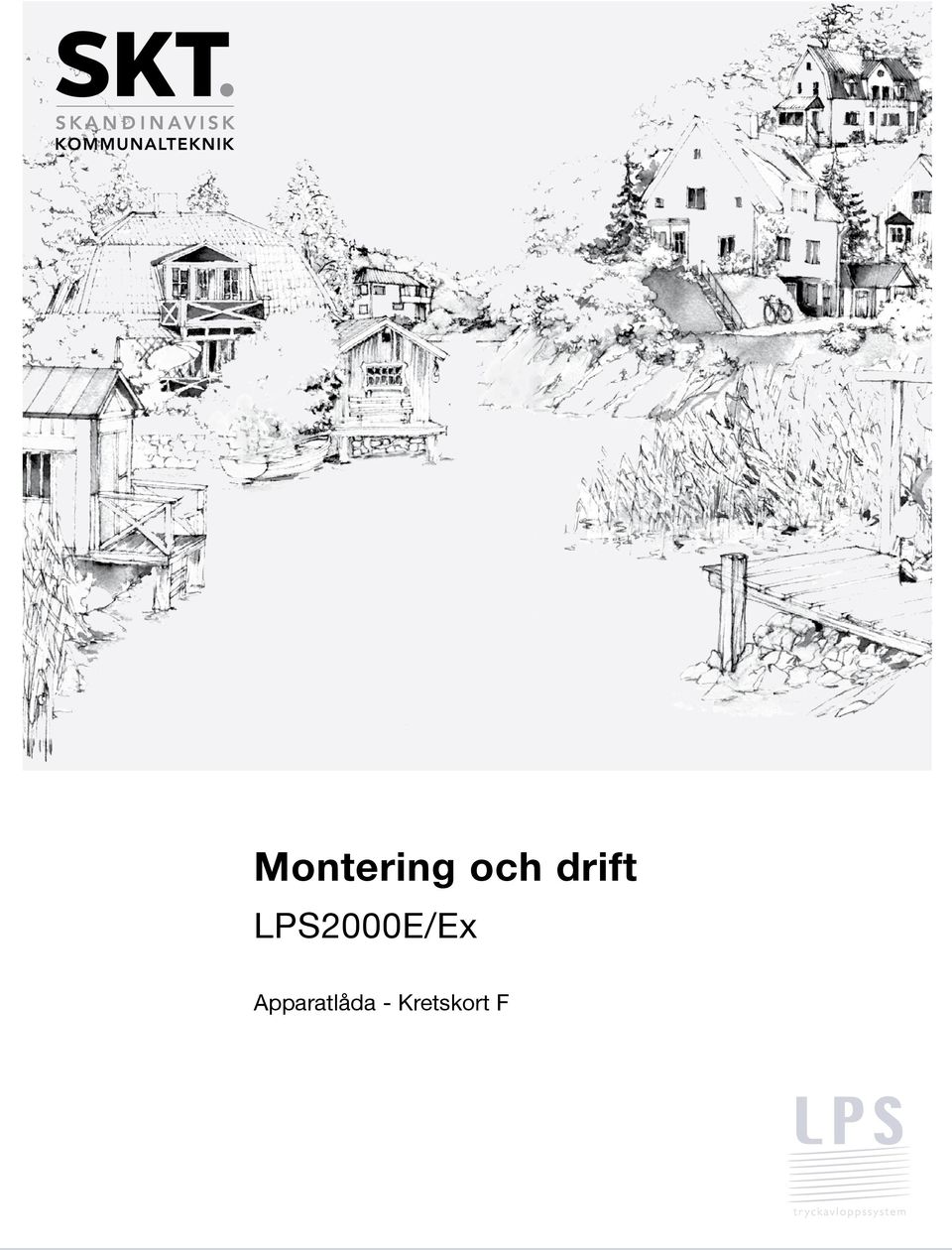 SKT.
SKANDINAVISK
KOMMUNALTEKNIK

Montering och drift
LPS2000E/Ex

Apparatlåda - Kretskort F

LPS
tryckavloppssystem